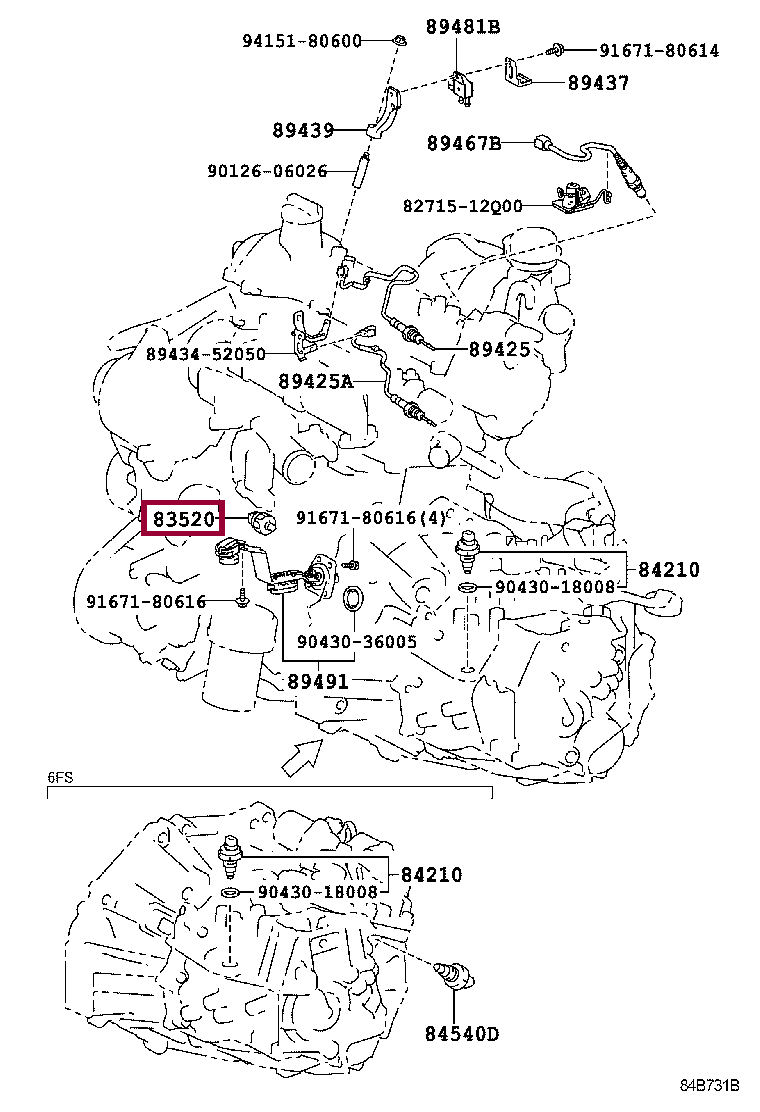 94151-80600
89481B
91671-80614
89437
89439
89467B
90126-06026
82715-12Q00
89434-52050
89425
89425A
83520
91671-80616(4)
84210
90430-18008
91671-80616
90430-36005
89491
6FS
84210
90430-18008
84540D
84B731B